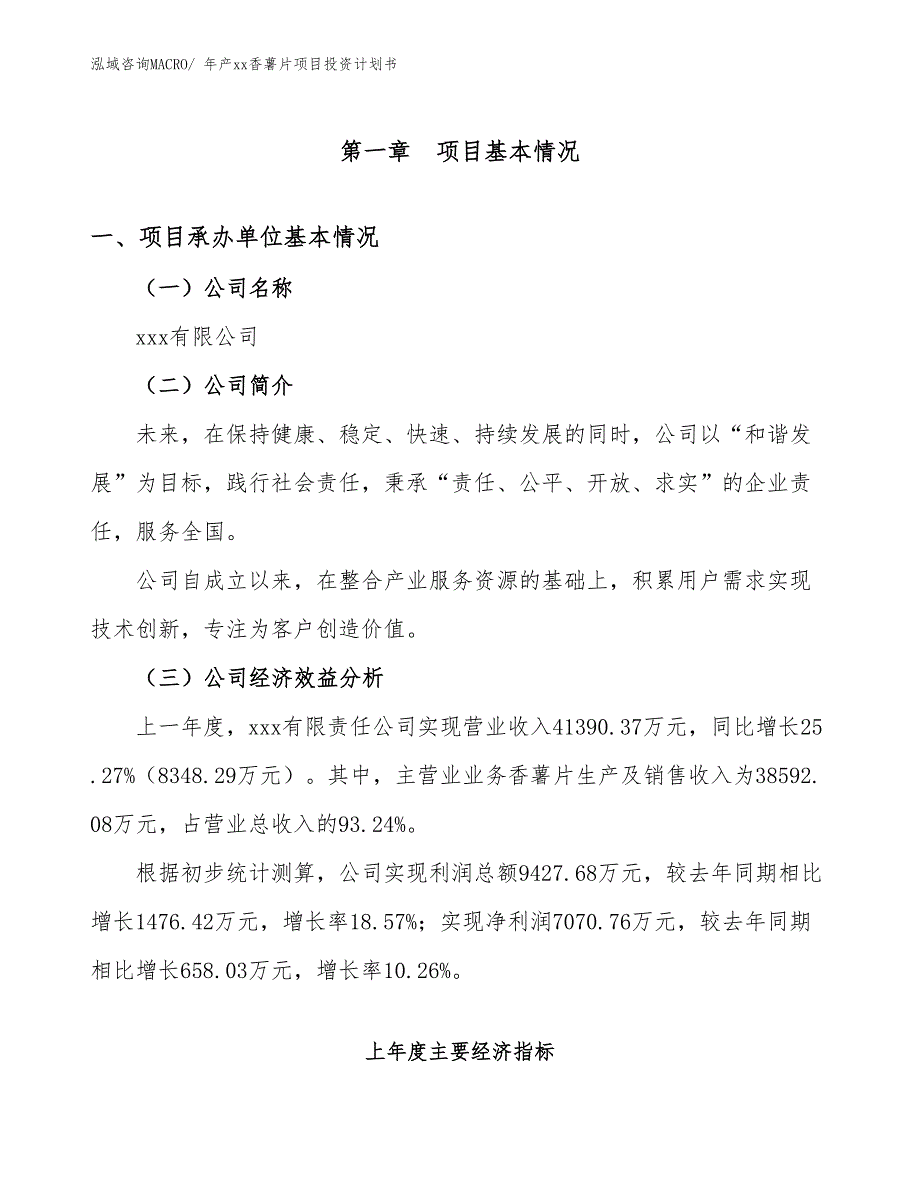 泓域咨询MACRO/ 年产xx香薯片项目投资计划书

第一章　项目基本情况

一、项目承办单位基本情况

（一）公司名称

xxx有限公司

（二）公司简介

未来，在保持健康、稳定、快速、持续发展的同时，公司以“和谐发展”为目标，践行社会责任，秉承“责任、公平、开放、求实”的企业责任，服务全国。

公司自成立以来，在整合产业服务资源的基础上，积累用户需求实现技术创新，专注为客户创造价值。

（三）公司经济效益分析

上一年度，xxx有限责任公司实现营业收入41390.37万元，同比增长25.27%（8348.29万元）。其中，主营业业务香薯片生产及销售收入为38592.08万元，占营业总收入的93.24%。

根据初步统计测算，公司实现利润总额9427.68万元，较去年同期相比增长1476.42万元，增长率18.57%；实现净利润7070.76万元，较去年同期相比增长658.03万元，增长率10.26%。

上年度主要经济指标